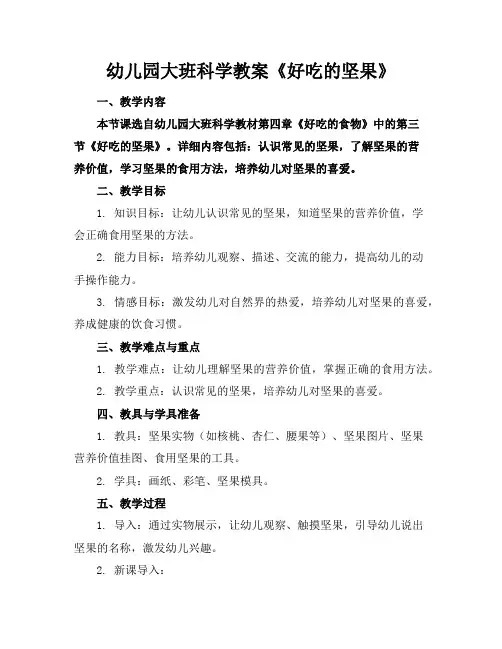 幼儿园大班科学教案《好吃的坚果》

一、教学内容

本节课选自幼儿园大班科学教材第四章《好吃的食物》中的第三节《好吃的坚果》。详细内容包括：认识常见的坚果，了解坚果的营养价值，学习坚果的食用方法，培养幼儿对坚果的喜爱。

二、教学目标

1. 知识目标：让幼儿认识常见的坚果，知道坚果的营养价值，学会正确食用坚果的方法。

2. 能力目标：培养幼儿观察、描述、交流的能力，提高幼儿的动手操作能力。

3. 情感目标：激发幼儿对自然界的热爱，培养幼儿对坚果的喜爱，养成健康的饮食习惯。

三、教学难点与重点

1. 教学难点：让幼儿理解坚果的营养价值，掌握正确的食用方法。

2. 教学重点：认识常见的坚果，培养幼儿对坚果的喜爱。

四、教具与学具准备

1. 教具：坚果实物（如核桃、杏仁、腰果等）、坚果图片、坚果营养价值挂图、食用坚果的工具。

2. 学具：画纸、彩笔、坚果模具。

五、教学过程

1. 导入：通过实物展示，让幼儿观察、触摸坚果，引导幼儿说出坚果的名称，激发幼儿兴趣。

2. 新课导入：